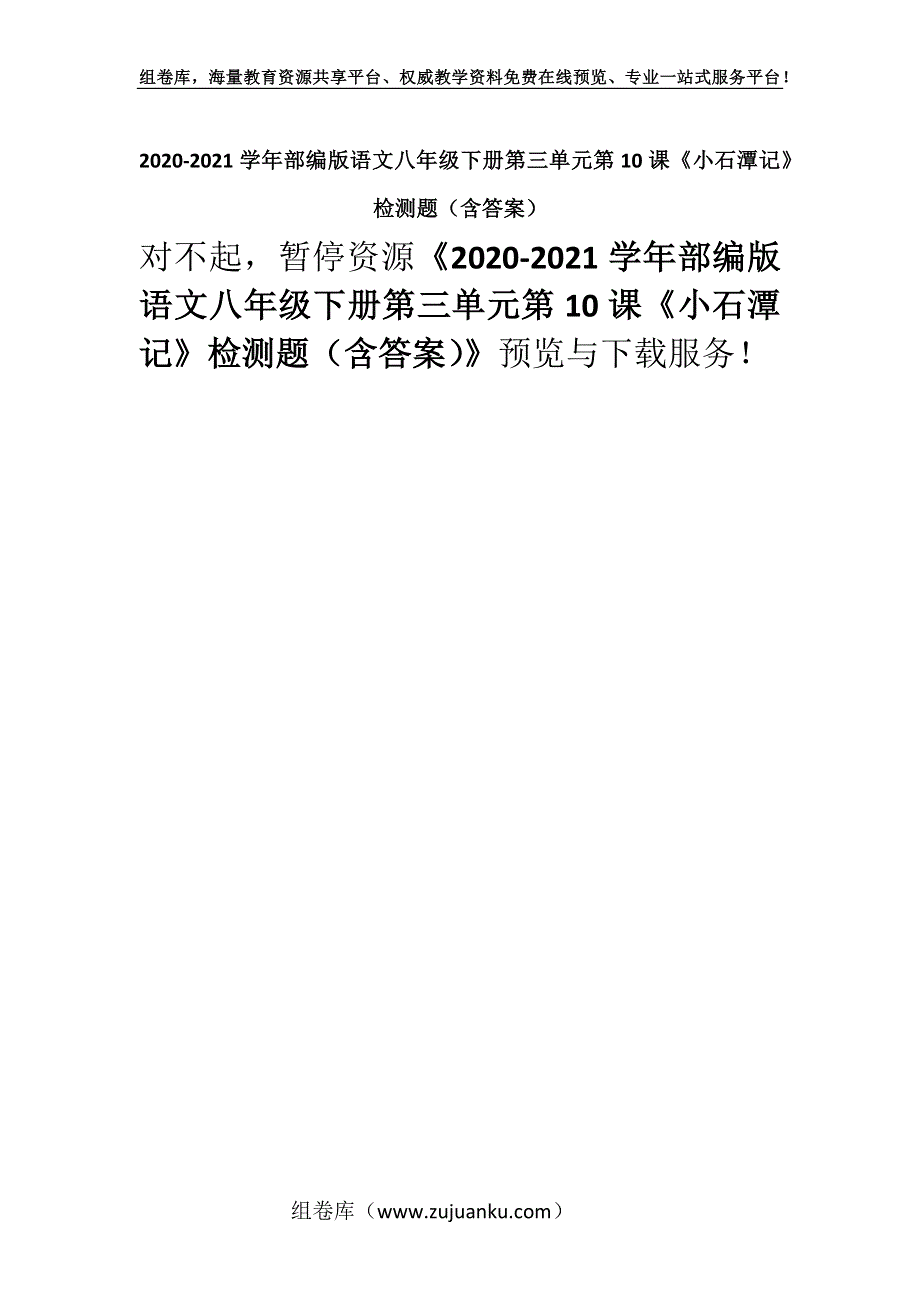 组卷库，海量教育资源共享平台、权威教学资料免费在线预览、专业一站式服务平台！

2020-2021 学年部编版语文八年级下册第三单元第 10 课《小石潭记》检测题（含答案）

对不起，暂停资源《2020-2021 学年部编版语文八年级下册第三单元第 10 课《小石潭记》检测题（含答案）》预览与下载服务！

组卷库（www.zujuanku.com）